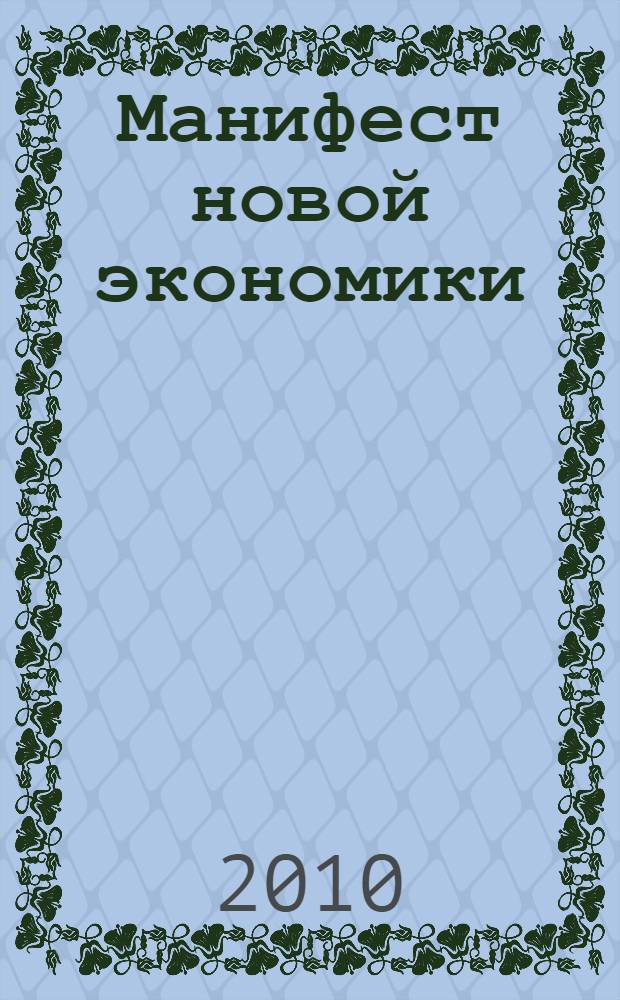 Манифест новой экономики

2010